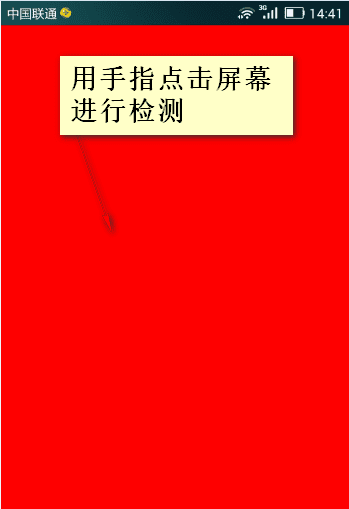 中国联通 3G 14:41

用手指点击屏幕进行检测